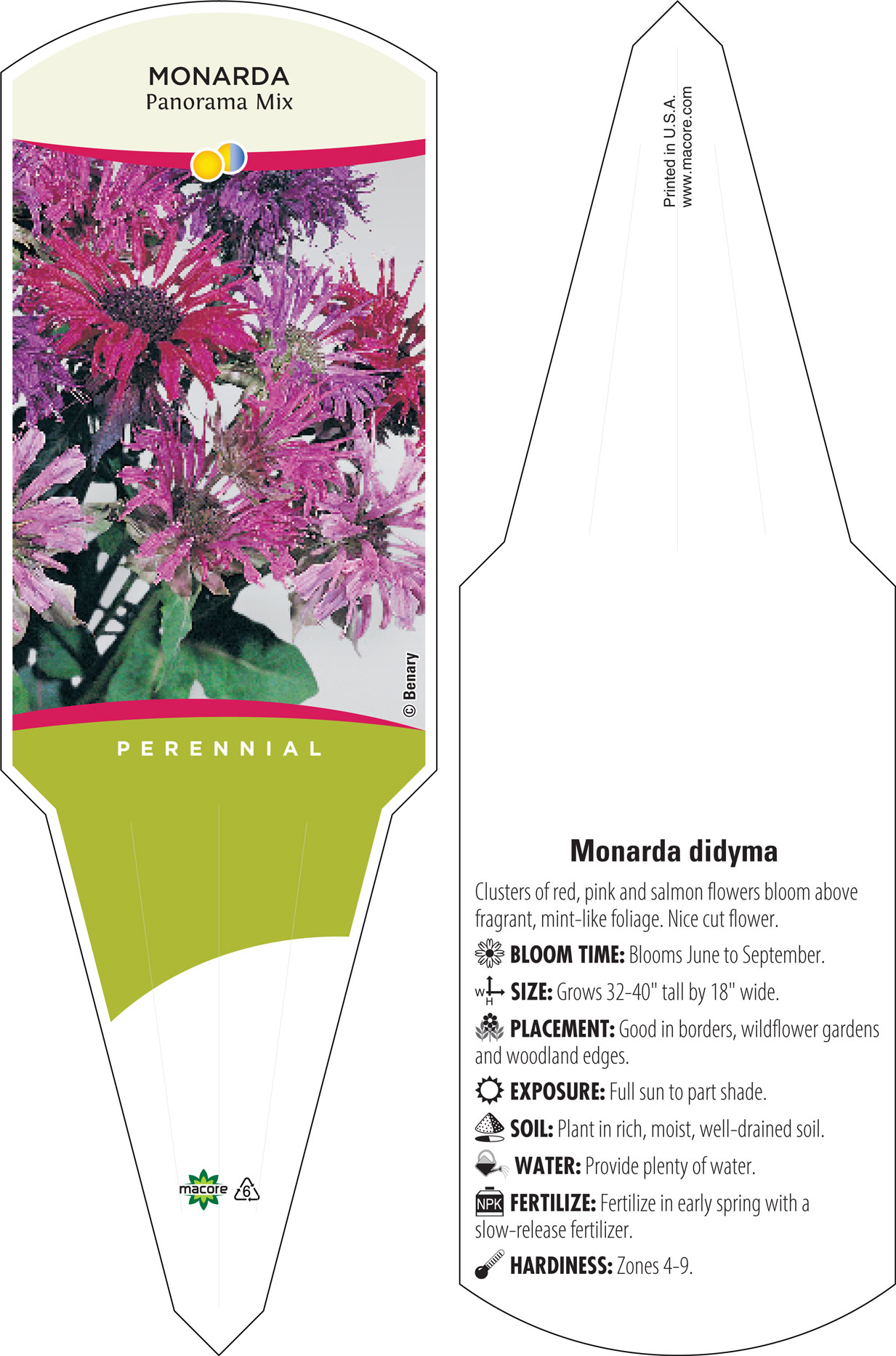 MONARDA
Panorama Mix

© Benary

PERENNIAL

macore 6

Printed in U.S.A.
www.macore.com

Monarda didyma

Clusters of red, pink and salmon flowers bloom above fragrant, mint-like foliage. Nice cut flower.

BLOOM TIME: Blooms June to September.

W H SIZE: Grows 32-40" tall by 18" wide.

PLACEMENT: Good in borders, wildflower gardens and woodland edges.

EXPOSURE: Full sun to part shade.

SOIL: Plant in rich, moist, well-drained soil.

WATER: Provide plenty of water.

NPK FERTILIZE: Fertilize in early spring with a slow-release fertilizer.

HARDINESS: Zones 4-9.